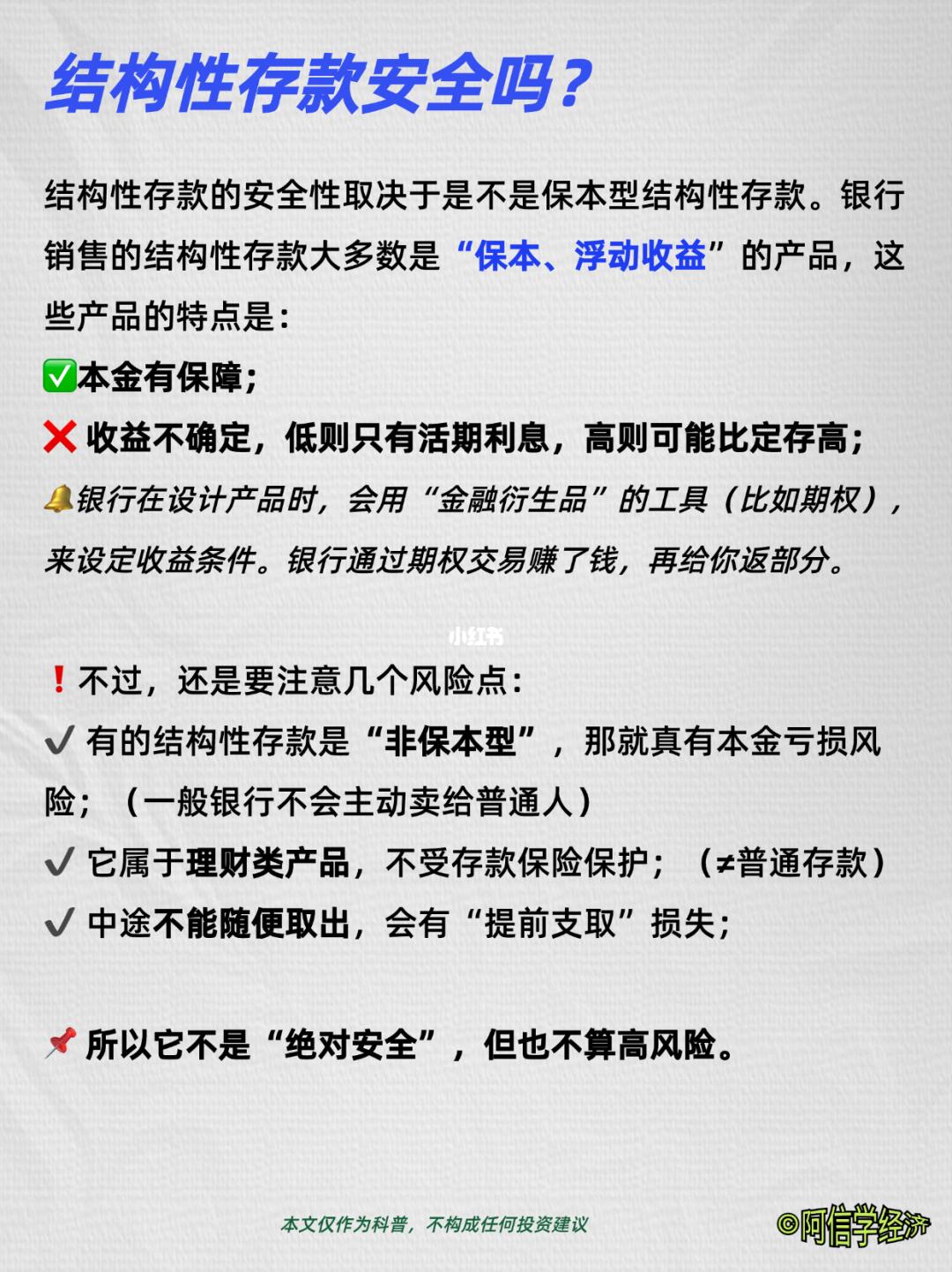 结构性存款安全吗？

结构性存款的安全性取决于是不是保本型结构性存款。银行销售的结构性存款大多数是“保本、浮动收益”的产品，这些产品的特点是：

✅本金有保障；

❌ 收益不确定，低则只有活期利息，高则可能比定存高；

🔔银行在设计产品时，会用“金融衍生品”的工具（比如期权），来设定收益条件。银行通过期权交易赚了钱，再给你返部分。

小红书

❗不过，还是要注意几个风险点：

✔ 有的结构性存款是“非保本型”，那就真有本金亏损风险；（一般银行不会主动卖给普通人）

✔ 它属于理财类产品，不受存款保险保护；（≠普通存款）

✔ 中途不能随便取出，会有“提前支取”损失；

📌 所以它不是“绝对安全”，但也不算高风险。

本文仅作为科普，不构成任何投资建议

©阿信学经济